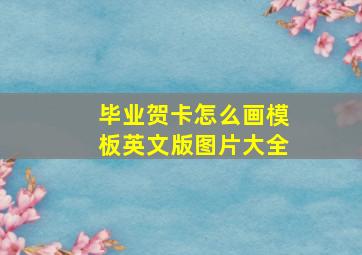 毕业贺卡怎么画模板英文版图片大全